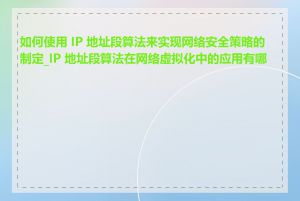 如何使用 IP 地址段算法来实现网络安全策略的制定_IP 地址段算法在网络虚拟化中的应用有哪